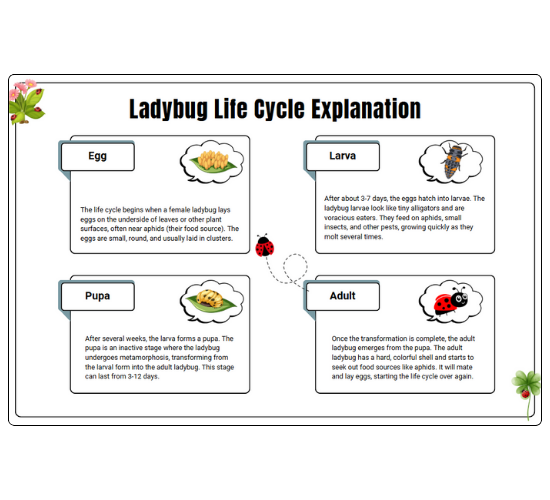 Ladybug Life Cycle Explanation

Egg

The life cycle begins when a female ladybug lays eggs on the underside of leaves or other plant surfaces, often near aphids (their food source). The eggs are small, round, and usually laid in clusters.

Larva

After about 3-7 days, the eggs hatch into larvae. The ladybug larvae look like tiny alligators and are voracious eaters. They feed on aphids, small insects, and other pests, growing quickly as they molt several times.

Pupa

After several weeks, the larva forms a pupa. The pupa is an inactive stage where the ladybug undergoes metamorphosis, transforming from the larval form into the adult ladybug. This stage can last from 3-12 days.

Adult

Once the transformation is complete, the adult ladybug emerges from the pupa. The adult ladybug has a hard, colorful shell and starts to seek out food sources like aphids. It will mate and lay eggs, starting the life cycle over again.